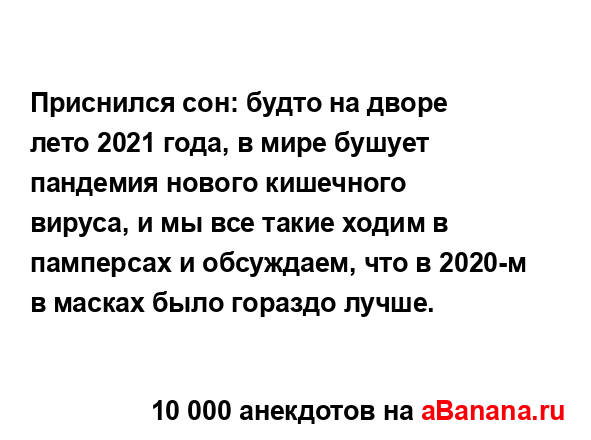 Приснился сон: будто на дворе лето 2021 года, в мире бушует пандемия нового кишечного вируса, и мы все такие ходим в памперсах и обсуждаем, что в 2020-м в масках было гораздо лучше.

10 000 анекдотов на aBanana.ru